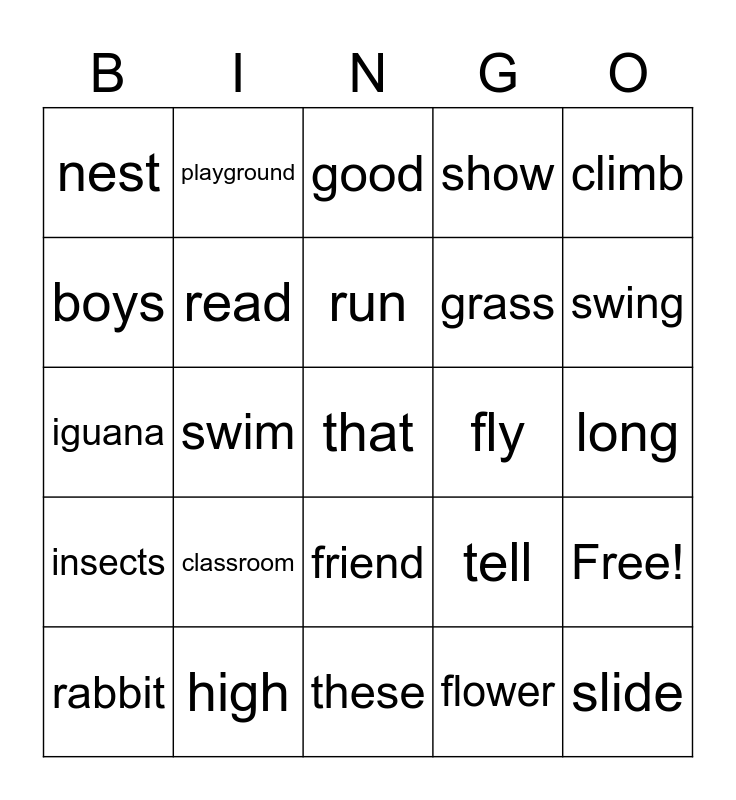 | B | I | N | G | O |
|---|---|---|---|---|
| nest | playground | good | show | climb |
| boys | read | run | grass | swing |
| iguana | swim | that | fly | long |
| insects | classroom | friend | tell | Free! |
| rabbit | high | these | flower | slide |